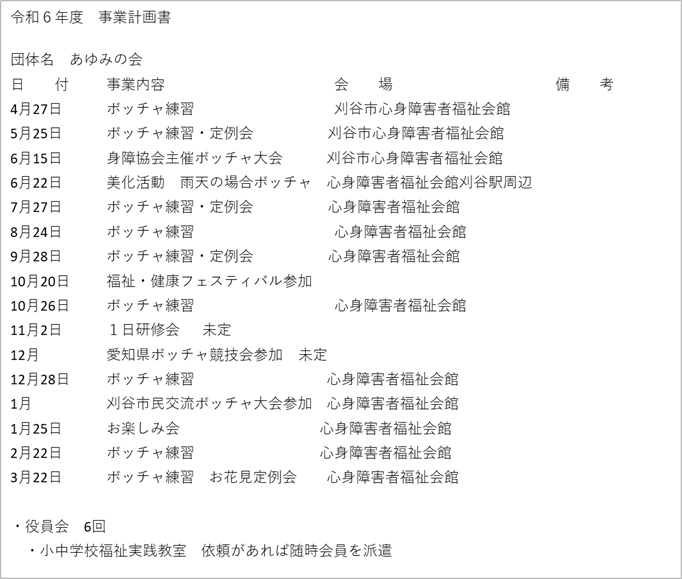 令和６年度　事業計画書

団体名　あゆみの会

| 日　付 | 事業内容 | 会　場 | 備　考 |
|---|---|---|---|
| 4月27日 | ボッチャ練習 | 刈谷市心身障害者福祉会館 | |
| 5月25日 | ボッチャ練習・定例会 | 刈谷市心身障害者福祉会館 | |
| 6月15日 | 身障協会主催ボッチャ大会 | 刈谷市心身障害者福祉会館 | |
| 6月22日 | 美化活動　雨天の場合ボッチャ | 心身障害者福祉会館刈谷駅周辺 | |
| 7月27日 | ボッチャ練習・定例会 | 心身障害者福祉会館 | |
| 8月24日 | ボッチャ練習 | 心身障害者福祉会館 | |
| 9月28日 | ボッチャ練習・定例会 | 心身障害者福祉会館 | |
| 10月20日 | 福祉・健康フェスティバル参加 | | |
| 10月26日 | ボッチャ練習 | 心身障害者福祉会館 | |
| 11月2日 | １日研修会　未定 | | |
| 12月 | 愛知県ボッチャ競技会参加　未定 | | |
| 12月28日 | ボッチャ練習 | 心身障害者福祉会館 | |
| 1月 | 刈谷市民交流ボッチャ大会参加 | 心身障害者福祉会館 | |
| 1月25日 | お楽しみ会 | 心身障害者福祉会館 | |
| 2月22日 | ボッチャ練習 | 心身障害者福祉会館 | |
| 3月22日 | ボッチャ練習　お花見定例会 | 心身障害者福祉会館 | |

・役員会　6回
・小中学校福祉実践教室　依頼があれば随時会員を派遣